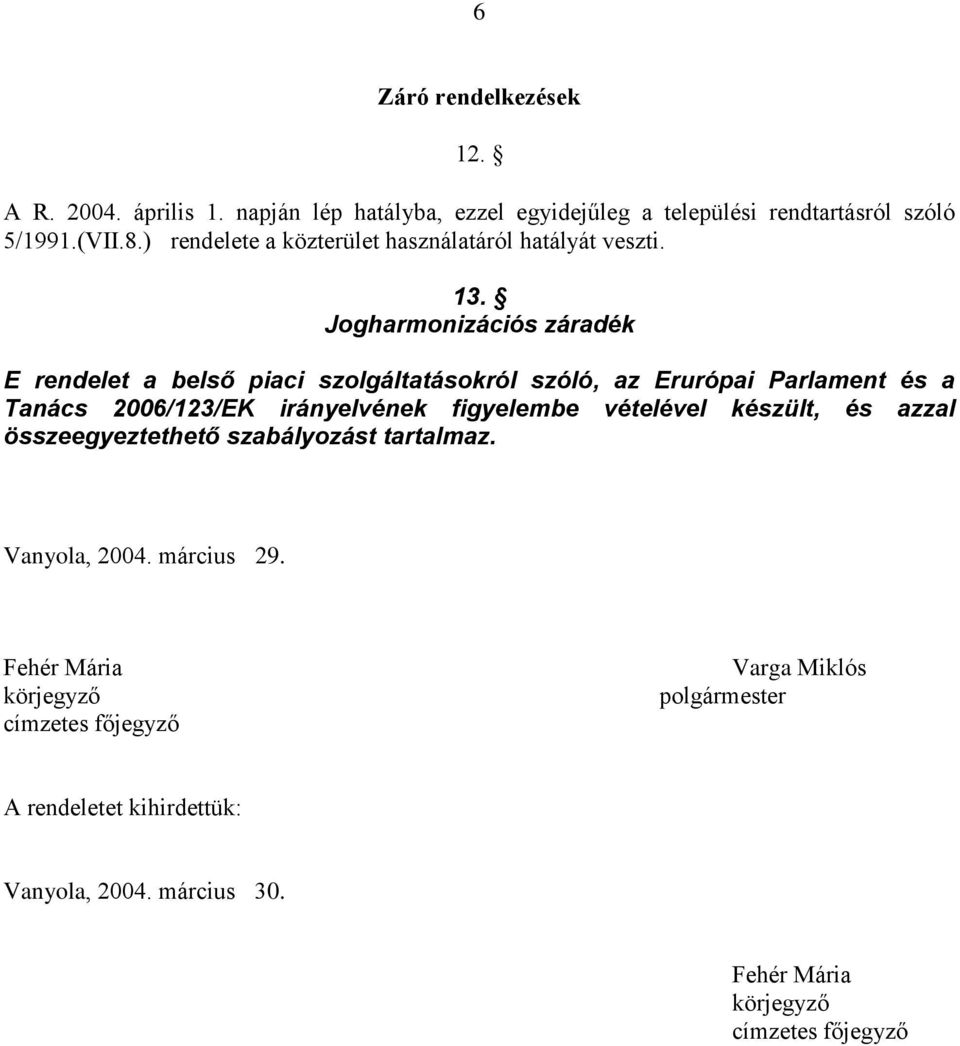 6

Záró rendelkezések

12. §

A R. 2004. április 1. napján lép hatályba, ezzel egyidejűleg a települési rendtartásról szóló 5/1991.(VII.8.) rendelete a közterület használatáról hatályát veszti.

13. §
Jogharmonizációs záradék

E rendelet a belső piaci szolgáltatásokról szóló, az Erurópai Parlament és a Tanács 2006/123/EK irányelvének figyelembe vételével készült, és azzal összeegyeztethető szabályozást tartalmaz.

Vanyola, 2004. március 29.

Fehér Mária
körjegyző
címzetes főjegyző

Varga Miklós
polgármester

A rendeletet kihirdettük:

Vanyola, 2004. március 30.

Fehér Mária
körjegyző
címzetes főjegyző